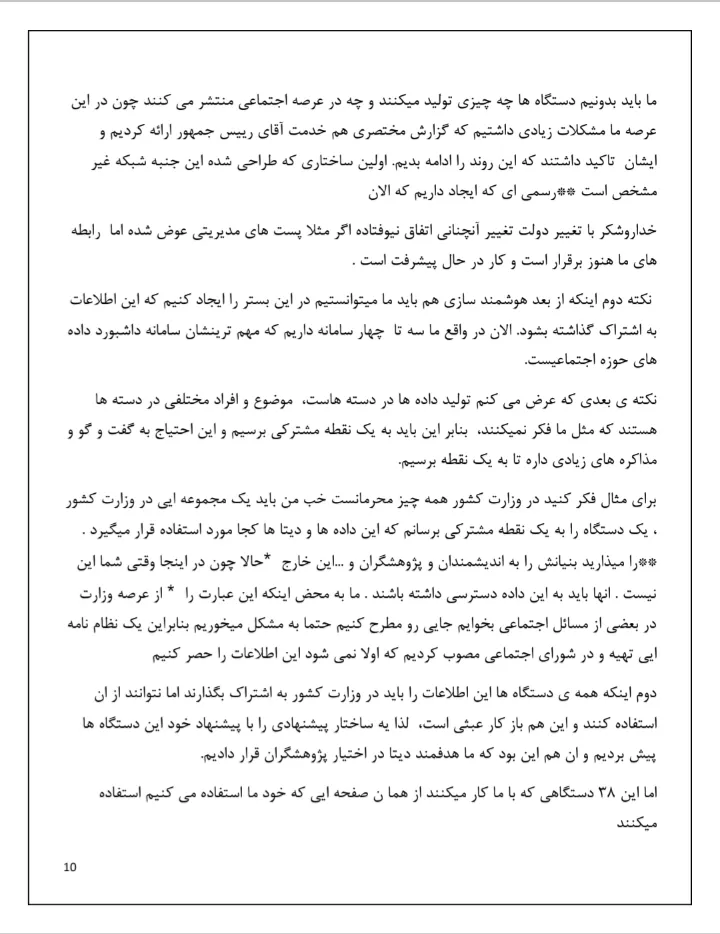 ما باید بدونیم دستگاه ها چه چیزی تولید میکنند و چه در عرصه اجتماعی منتشر می کنند چون در این عرصه ما مشکلات زیادی داشتیم که گزارش مختصری هم خدمت آقای رییس جمهور ارائه کردیم و ایشان تاکید داشتند که این روند را ادامه بدیم. اولین ساختاری که طراحی شده این جنبه شبکه غیر مشخص است **رسمی ای که ایجاد داریم که الان

خداروشکر با تغییر دولت تغییر آنچنانی اتفاق نیوفتاده اگر مثلا پست های مدیریتی عوض شده اما رابطه های ما هنوز برقرار است و کار در حال پیشرفت است .

نکته دوم اینکه از بعد هوشمند سازی هم باید ما میتوانستیم در این بستر را ایجاد کنیم که این اطلاعات به اشتراک گذاشته بشود. الان در واقع ما سه تا چهار سامانه داریم که مهم ترینشان سامانه داشبورد داده های حوزه اجتماعیست.

نکته ی بعدی که عرض می کنم تولید داده ها در دسته هاست، موضوع و افراد مختلفی در دسته ها هستند که مثل ما فکر نمیکنند، بنابر این باید به یک نقطه مشترکی برسیم و این احتیاج به گفت و گو و مذاکره های زیادی داره تا به یک نقطه برسیم.

برای مثال فکر کنید در وزارت کشور همه چیز محرمانست خب من باید یک مجموعه ایی در وزارت کشور ، یک دستگاه را به یک نقطه مشترکی برسانم که این داده ها و دیتا ها کجا مورد استفاده قرار میگیرد . **را میذارید بنیانش را به اندیشمندان و پژوهشگران و ...این خارج *حالا چون در اینجا وقتی شما این نیست . انها باید به این داده دسترسی داشته باشند . ما به محض اینکه این عبارت را * از عرصه وزارت در بعضی از مسائل اجتماعی بخوایم جایی رو مطرح کنیم حتما به مشکل میخوریم بنابراین یک نظام نامه ایی تهیه و در شورای اجتماعی مصوب کردیم که اولا نمی شود این اطلاعات را حصر کنیم

دوم اینکه همه ی دستگاه ها این اطلاعات را باید در وزارت کشور به اشتراک بگذارند اما نتوانند از ان استفاده کنند و این هم باز کار عبثی است، لذا یه ساختار پیشنهادی را با پیشنهاد خود این دستگاه ها پیش بردیم و ان هم این بود که ما هدفمند دیتا در اختیار پژوهشگران قرار دادیم.

اما این ۳۸ دستگاهی که با ما کار میکنند از هما ن صفحه ایی که خود ما استفاده می کنیم استفاده میکنند

10